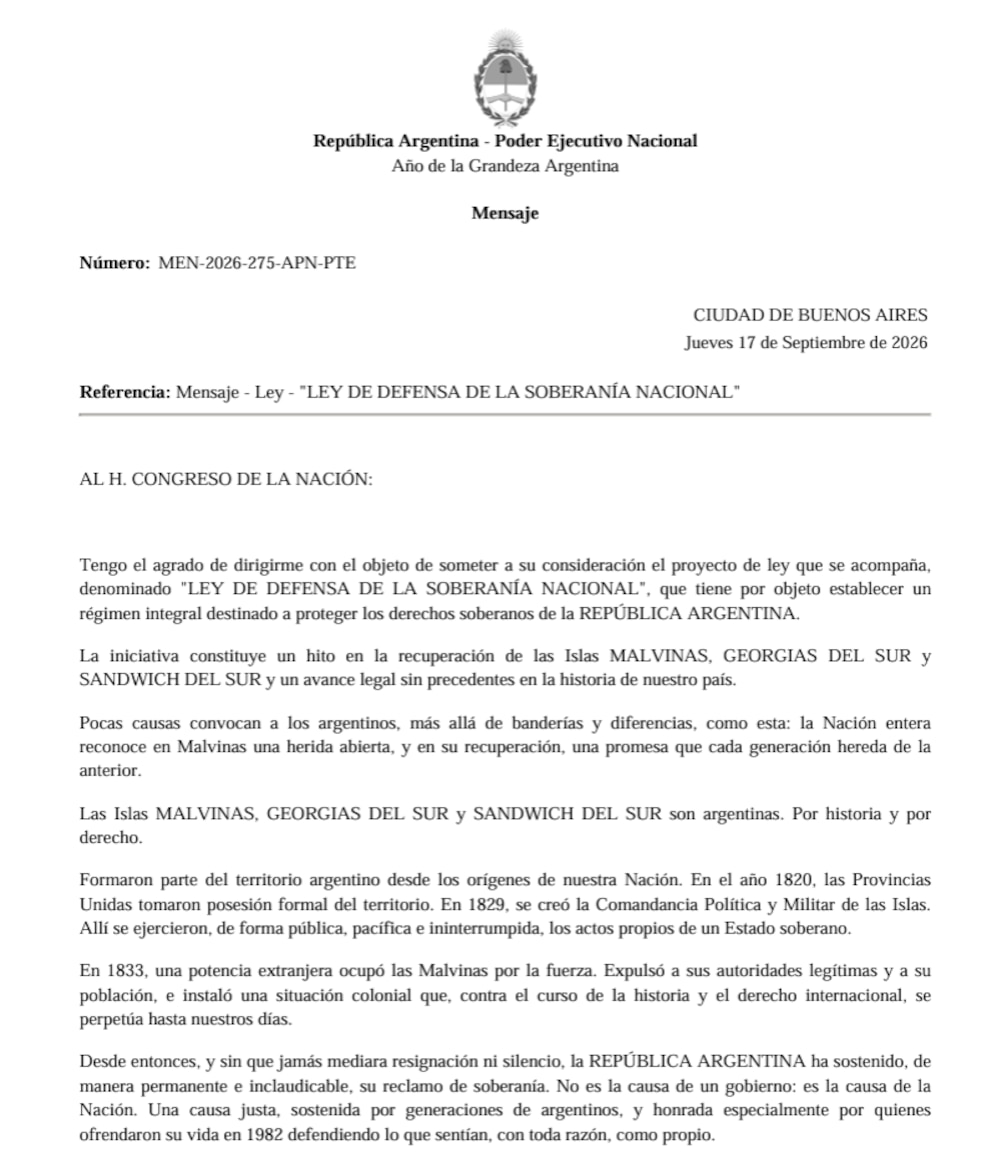 República Argentina - Poder Ejecutivo Nacional
Año de la Grandeza Argentina

Mensaje

Número: MEN-2026-275-APN-PTE

CIUDAD DE BUENOS AIRES
Jueves 17 de Septiembre de 2026

Referencia: Mensaje - Ley - "LEY DE DEFENSA DE LA SOBERANÍA NACIONAL"

AL H. CONGRESO DE LA NACIÓN:

Tengo el agrado de dirigirme con el objeto de someter a su consideración el proyecto de ley que se acompaña, denominado "LEY DE DEFENSA DE LA SOBERANÍA NACIONAL", que tiene por objeto establecer un régimen integral destinado a proteger los derechos soberanos de la REPÚBLICA ARGENTINA.

La iniciativa constituye un hito en la recuperación de las Islas MALVINAS, GEORGIAS DEL SUR y SANDWICH DEL SUR y un avance legal sin precedentes en la historia de nuestro país.

Pocas causas convocan a los argentinos, más allá de banderías y diferencias, como esta: la Nación entera reconoce en Malvinas una herida abierta, y en su recuperación, una promesa que cada generación hereda de la anterior.

Las Islas MALVINAS, GEORGIAS DEL SUR y SANDWICH DEL SUR son argentinas. Por historia y por derecho.

Formaron parte del territorio argentino desde los orígenes de nuestra Nación. En el año 1820, las Provincias Unidas tomaron posesión formal del territorio. En 1829, se creó la Comandancia Política y Militar de las Islas. Allí se ejercieron, de forma pública, pacífica e ininterrumpida, los actos propios de un Estado soberano.

En 1833, una potencia extranjera ocupó las Malvinas por la fuerza. Expulsó a sus autoridades legítimas y a su población, e instaló una situación colonial que, contra el curso de la historia y el derecho internacional, se perpetúa hasta nuestros días.

Desde entonces, y sin que jamás mediara resignación ni silencio, la REPÚBLICA ARGENTINA ha sostenido, de manera permanente e inclaudicable, su reclamo de soberanía. No es la causa de un gobierno: es la causa de la Nación. Una causa justa, sostenida por generaciones de argentinos, y honrada especialmente por quienes ofrendaron su vida en 1982 defendiendo lo que sentían, con toda razón, como propio.